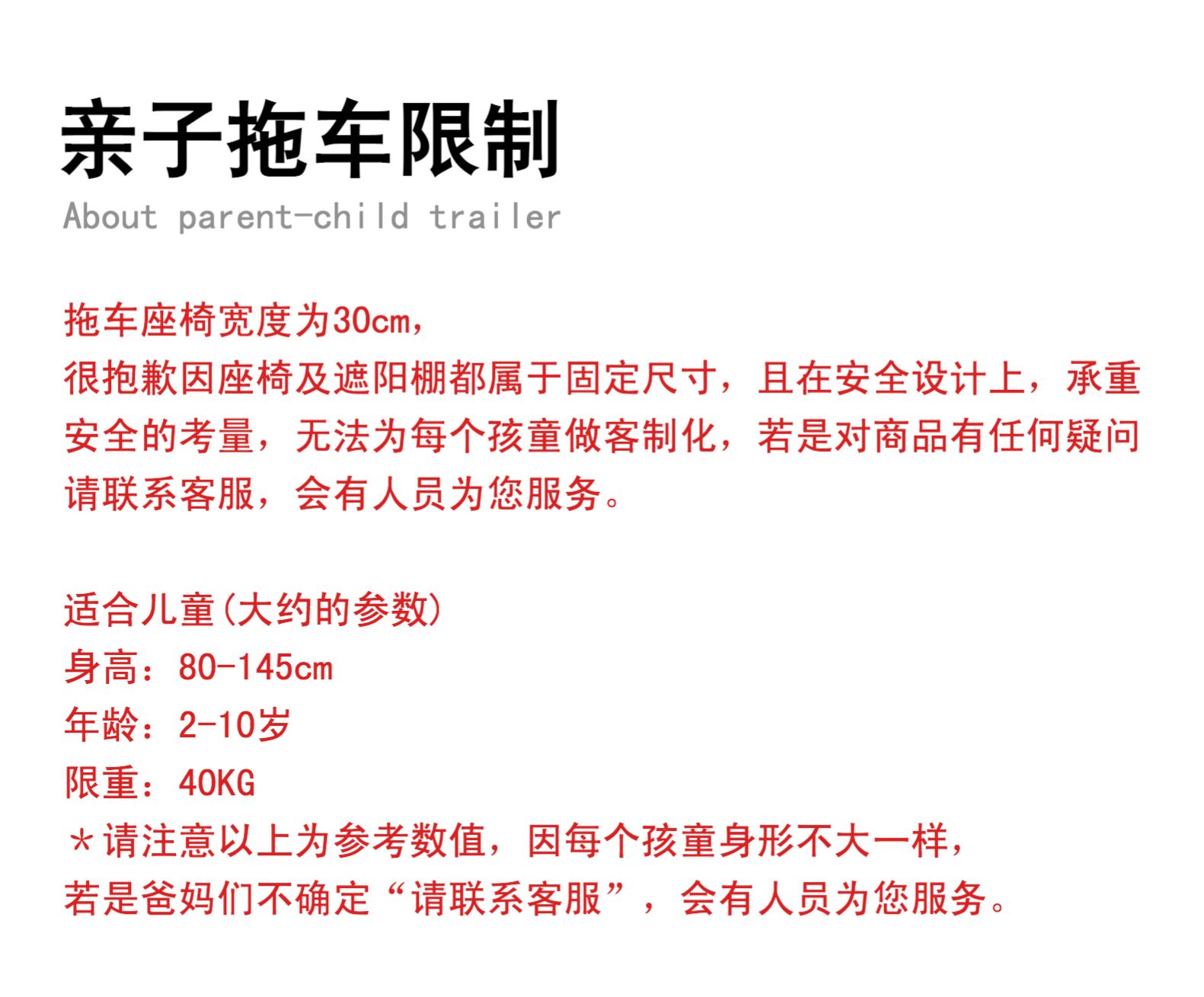 亲子拖车限制
About parent-child trailer

拖车座椅宽度为30cm，
很抱歉因座椅及遮阳棚都属于固定尺寸，且在安全设计上，承重安全的考量，无法为每个孩童做客制化，若是对商品有任何疑问请联系客服，会有人员为您服务。

适合儿童(大约的参数)
身高：80-145cm
年龄：2-10岁
限重：40KG
＊请注意以上为参考数值，因每个孩童身形不大一样，
若是爸妈们不确定“请联系客服”，会有人员为您服务。